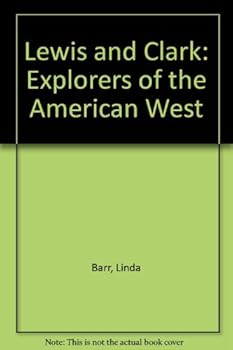 Lewis and Clark: Explorers of the American West

Barr, Linda

Note: This is not the actual book cover